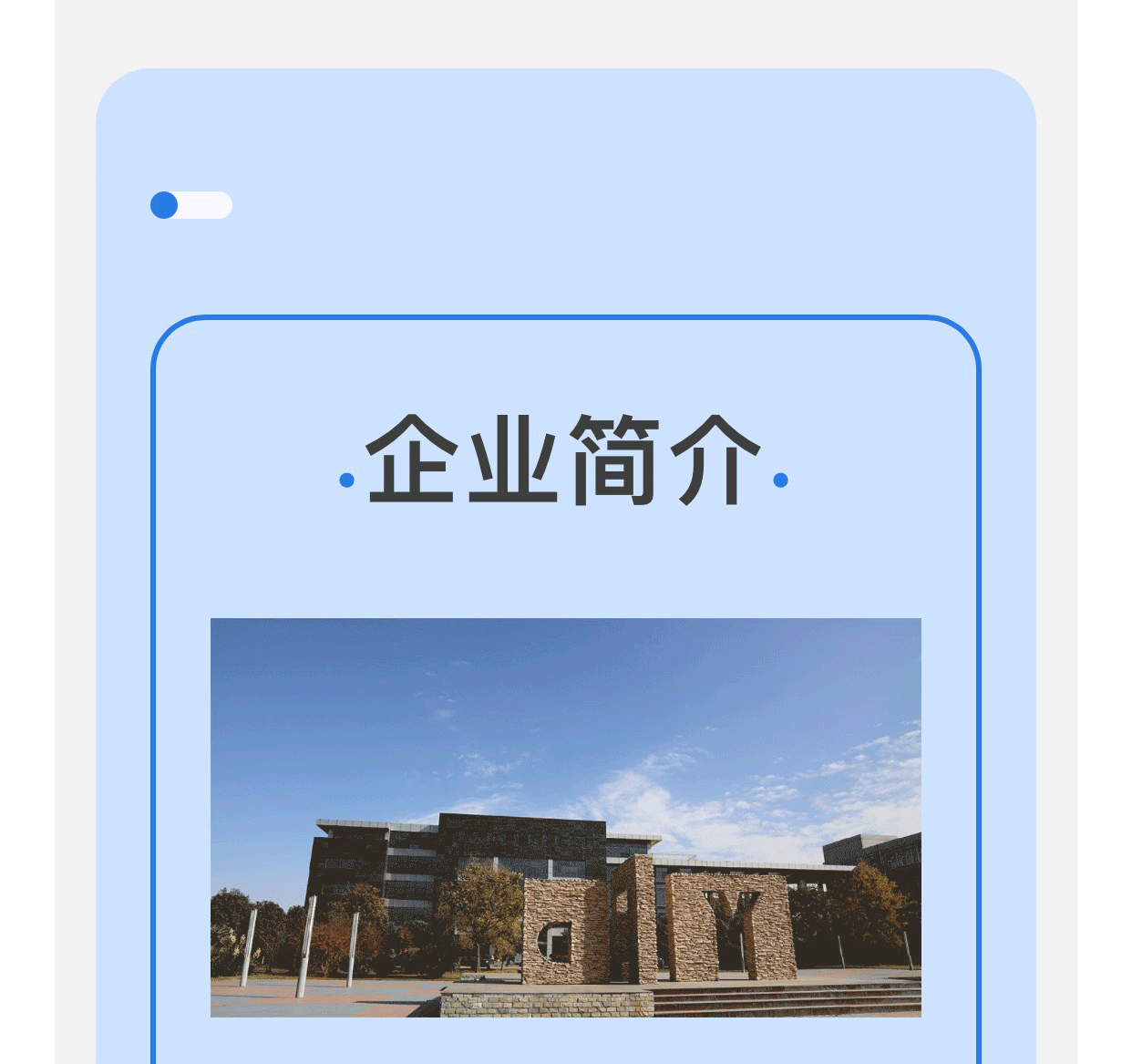 企业简介